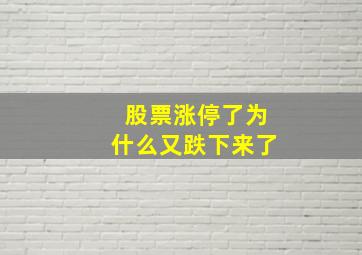 股票涨停了为什么又跌下来了